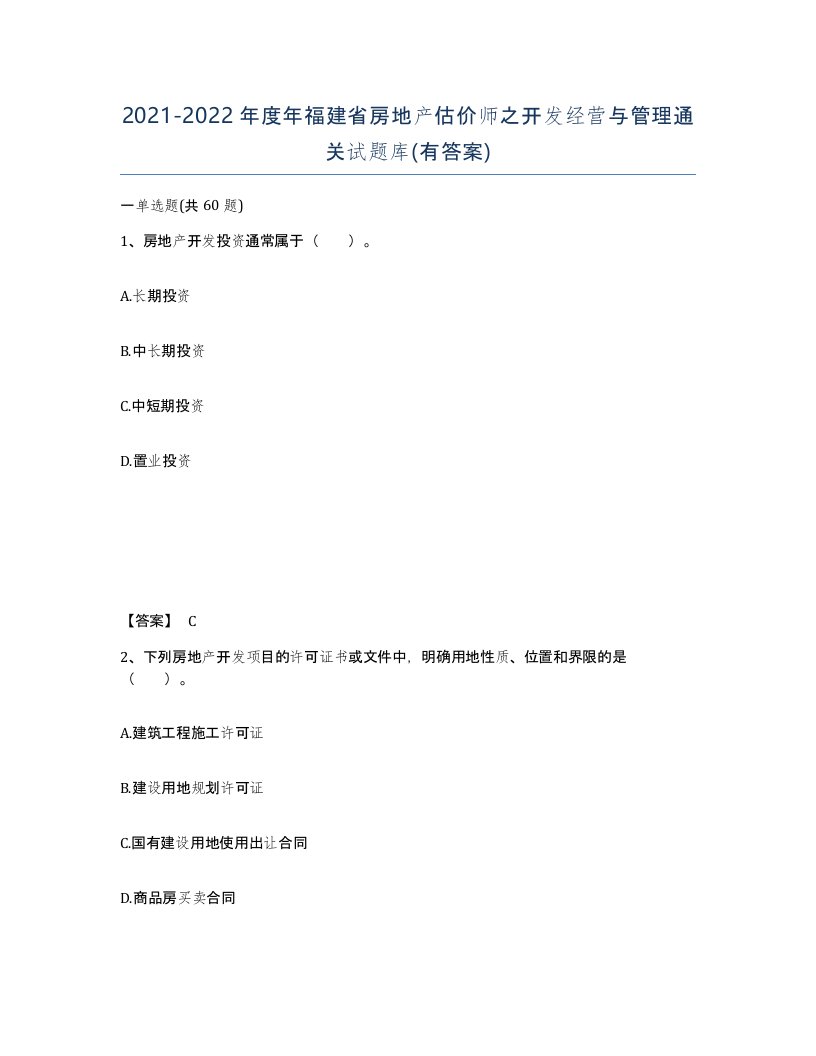 2021-2022年度年福建省房地产估价师之开发经营与管理通关试题库(有答案)

一单选题(共60题)

1、房地产开发投资通常属于（　）。

A.长期投资

B.中长期投资

C.中短期投资

D.置业投资

【答案】 C

2、下列房地产开发项目的许可证书或文件中，明确用地性质、位置和界限的是（　）。

A.建筑工程施工许可证

B.建设用地规划许可证

C.国有建设用地使用出让合同

D.商品房买卖合同